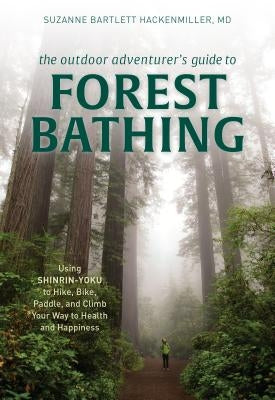 SUZANNE BARTLETT HACKENMILLER, MD

the outdoor adventurer's guide to

FOREST BATHING

Using SHINRIN-YOKU to Hike, Bike, Paddle, and Climb Your Way to Health and Happiness